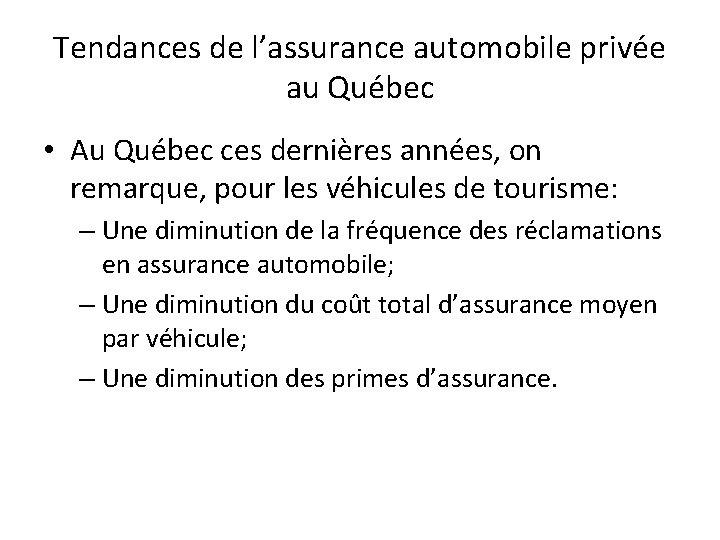 Tendances de l’assurance automobile privée au Québec

• Au Québec ces dernières années, on remarque, pour les véhicules de tourisme:
– Une diminution de la fréquence des réclamations en assurance automobile;
– Une diminution du coût total d’assurance moyen par véhicule;
– Une diminution des primes d’assurance.